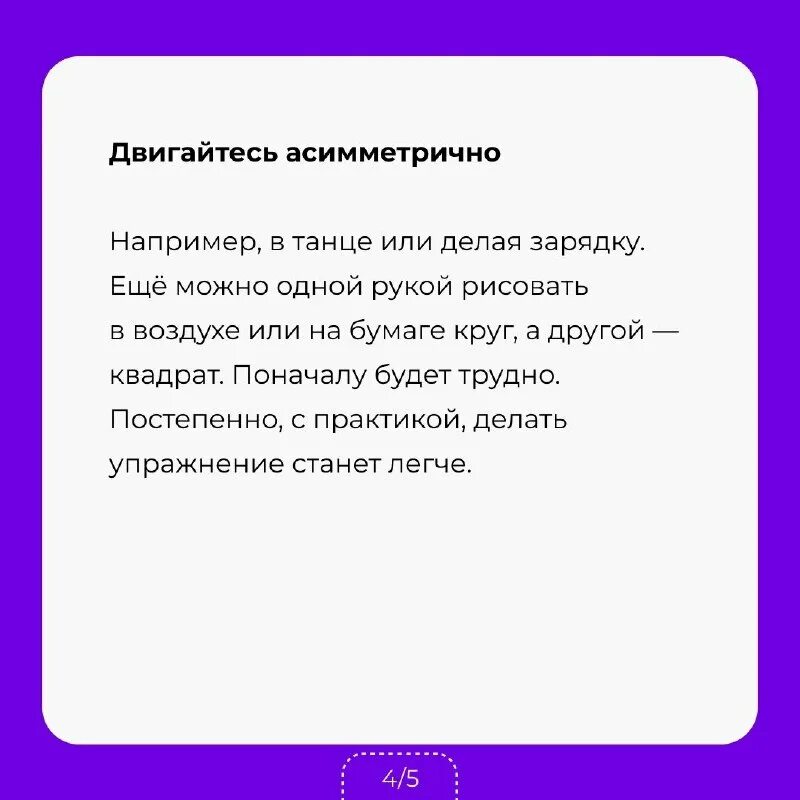 Двигайтесь асимметрично

Например, в танце или делая зарядку. Ещё можно одной рукой рисовать в воздухе или на бумаге круг, а другой — квадрат. Поначалу будет трудно. Постепенно, с практикой, делать упражнение станет легче.

4/5